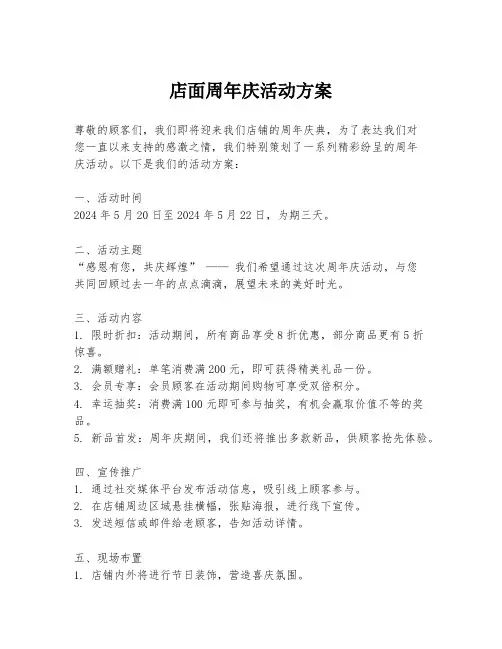 店面周年庆活动方案

尊敬的顾客们，我们即将迎来我们店铺的周年庆典，为了表达我们对您一直以来支持的感激之情，我们特别策划了一系列精彩纷呈的周年庆活动。以下是我们的活动方案：

一、活动时间
2024 年 5 月 20 日至 2024 年 5 月 22 日，为期三天。

二、活动主题
“感恩有您，共庆辉煌” —— 我们希望通过这次周年庆活动，与您共同回顾过去一年的点点滴滴，展望未来的美好时光。

三、活动内容
1. 限时折扣：活动期间，所有商品享受 8 折优惠，部分商品更有 5 折惊喜。
2. 满额赠礼：单笔消费满 200 元，即可获得精美礼品一份。
3. 会员专享：会员顾客在活动期间购物可享受双倍积分。
4. 幸运抽奖：消费满 100 元即可参与抽奖，有机会赢取价值不等的奖品。
5. 新品首发：周年庆期间，我们还将推出多款新品，供顾客抢先体验。

四、宣传推广
1. 通过社交媒体平台发布活动信息，吸引线上顾客参与。
2. 在店铺周边区域悬挂横幅，张贴海报，进行线下宣传。
3. 发送短信或邮件给老顾客，告知活动详情。

五、现场布置
1. 店铺内外将进行节日装饰，营造喜庆氛围。